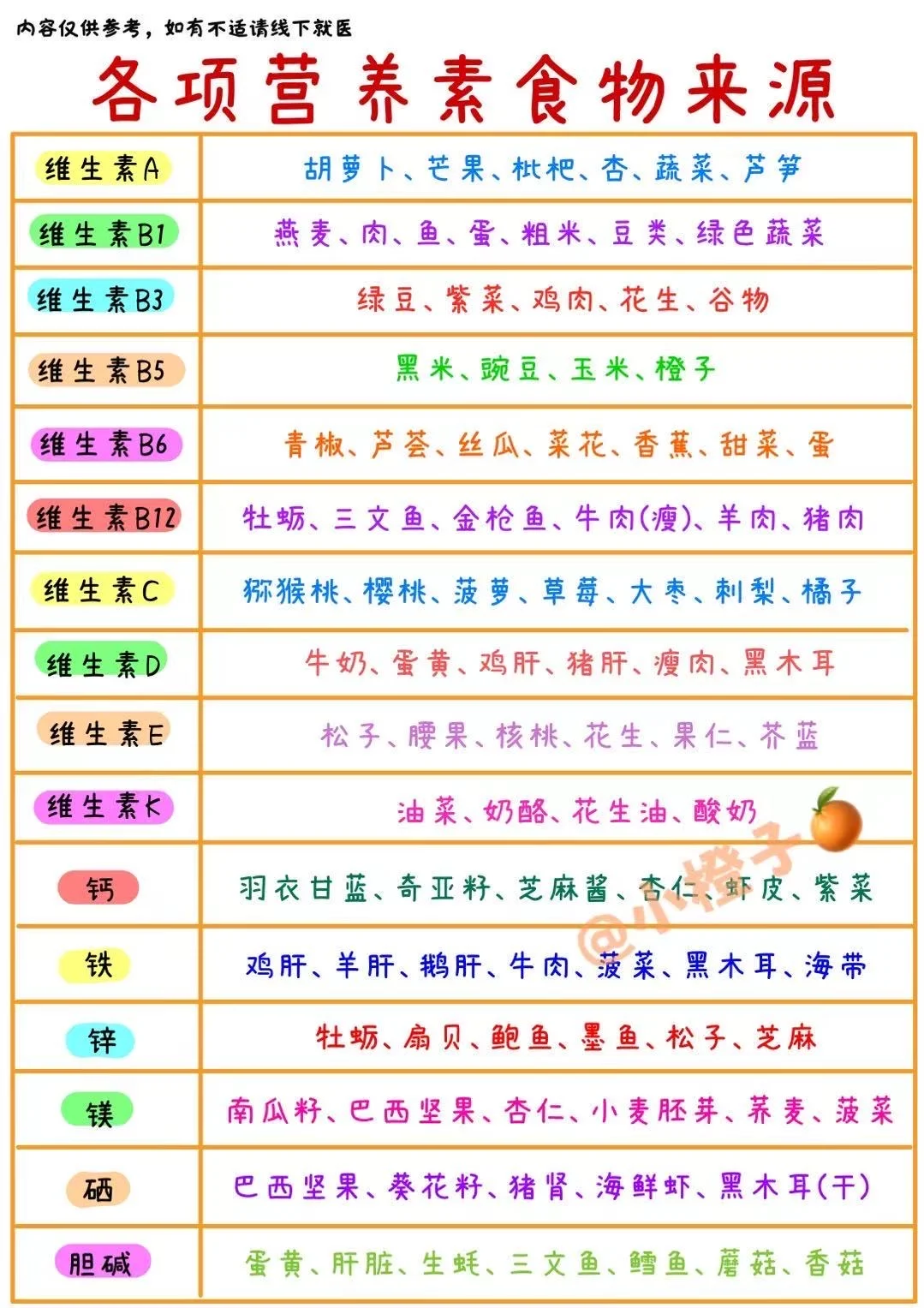 内容仅供参考，如有不适请线下就医

各项营养素食物来源

| 维生素A | 胡萝卜、芒果、枇杷、杏、蔬菜、芦笋 |
|---|---|
| 维生素B1 | 燕麦、肉、鱼、蛋、粗米、豆类、绿色蔬菜 |
| 维生素B3 | 绿豆、紫菜、鸡肉、花生、谷物 |
| 维生素B5 | 黑米、豌豆、玉米、橙子 |
| 维生素B6 | 青椒、芦荟、丝瓜、菜花、香蕉、甜菜、蛋 |
| 维生素B12 | 牡蛎、三文鱼、金枪鱼、牛肉(瘦)、羊肉、猪肉 |
| 维生素C | 猕猴桃、樱桃、菠萝、草莓、大枣、刺梨、橘子 |
| 维生素D | 牛奶、蛋黄、鸡肝、猪肝、瘦肉、黑木耳 |
| 维生素E | 松子、腰果、核桃、花生、果仁、芥蓝 |
| 维生素K | 油菜、奶酪、花生油、酸奶 |
| 钙 | 羽衣甘蓝、奇亚籽、芝麻酱、杏仁、虾皮、紫菜 |
| 铁 | 鸡肝、羊肝、鹅肝、牛肉、菠菜、黑木耳、海带 |
| 锌 | 牡蛎、扇贝、鲍鱼、墨鱼、松子、芝麻 |
| 镁 | 南瓜籽、巴西坚果、杏仁、小麦胚芽、荞麦、菠菜 |
| 硒 | 巴西坚果、葵花籽、猪肾、海鲜虾、黑木耳(干) |
| 胆碱 | 蛋黄、肝脏、生蚝、三文鱼、鳕鱼、蘑菇、香菇 |

@小橙子